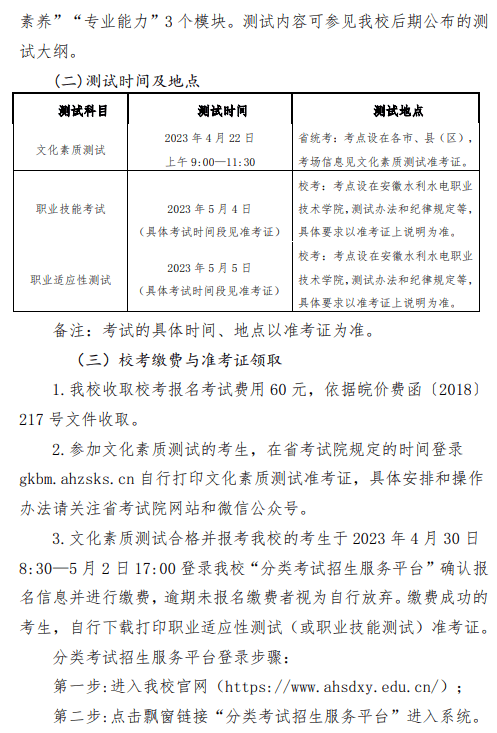 素养”“专业能力”3个模块。测试内容可参见我校后期公布的测试大纲。

（二）测试时间及地点

| 测试科目 | 测试时间 | 测试地点 |
|---|---|---|
| 文化素质测试 | 2023年4月22日 上午9:00—11:30 | 省统考：考点设在各市、县（区），考场信息见文化素质测试准考证。 |
| 职业技能考试 | 2023年5月4日（具体考试时间段见准考证） | 校考：考点设在安徽水利水电职业技术学院，测试办法和纪律规定等，具体要求以准考证上说明为准。 |
| 职业适应性测试 | 2023年5月5日（具体考试时间段见准考证） | 校考：考点设在安徽水利水电职业技术学院，测试办法和纪律规定等，具体要求以准考证上说明为准。 |

备注：考试的具体时间、地点以准考证为准。

（三）校考缴费与准考证领取

1.我校收取校考报名考试费用60元，依据皖价费函〔2018〕217号文件收取。

2.参加文化素质测试的考生，在省考试院规定的时间登录gkbm.ahzsks.cn自行打印文化素质测试准考证，具体安排和操作办法请关注省考试院网站和微信公众号。

3.文化素质测试合格并报考我校的考生于2023年4月30日8:30—5月2日17:00登录我校“分类考试招生服务平台”确认报名信息并进行缴费，逾期未报名缴费者视为自行放弃。缴费成功的考生，自行下载打印职业适应性测试（或职业技能测试）准考证。

分类考试招生服务平台登录步骤：

第一步：进入我校官网（https://www.ahsdxy.edu.cn/）；

第二步：点击飘窗链接“分类考试招生服务平台”进入系统。